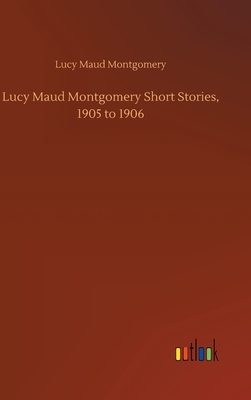 Lucy Maud Montgomery

Lucy Maud Montgomery Short Stories, 1905 to 1906

outlook